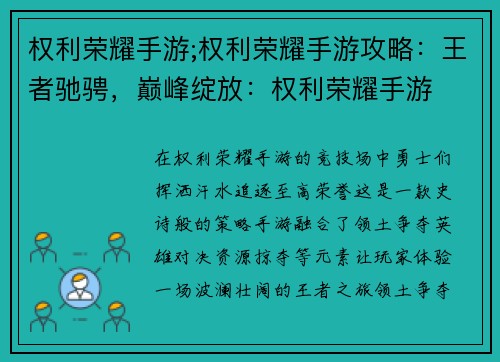 权利荣耀手游;权利荣耀手游攻略：王者驰骋，巅峰绽放：权利荣耀手游

在权利荣耀手游的竞技场中勇士们挥洒汗水追逐至高荣誉这是一款史诗般的策略手游融合了领土争夺英雄对决资源掠夺等元素让玩家体验一场波澜壮阔的王者之旅领土争夺